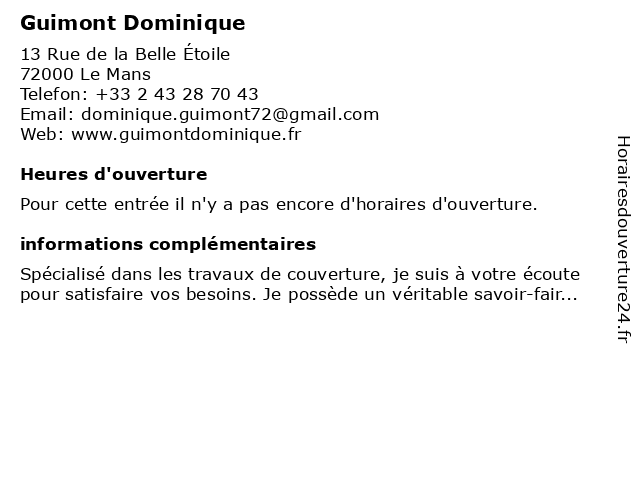 Guimont Dominique

13 Rue de la Belle Étoile
72000 Le Mans
Telefon: +33 2 43 28 70 43
Email: dominique.guimont72@gmail.com
Web: www.guimontdominique.fr

Heures d'ouverture

Pour cette entrée il n'y a pas encore d'horaires d'ouverture.

informations complémentaires

Spécialisé dans les travaux de couverture, je suis à votre écoute pour satisfaire vos besoins. Je possède un véritable savoir-fair...

Horairesdouverture24.fr